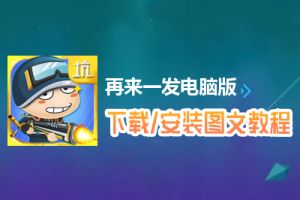 坑

再来一发电脑版

下载/安装图文教程